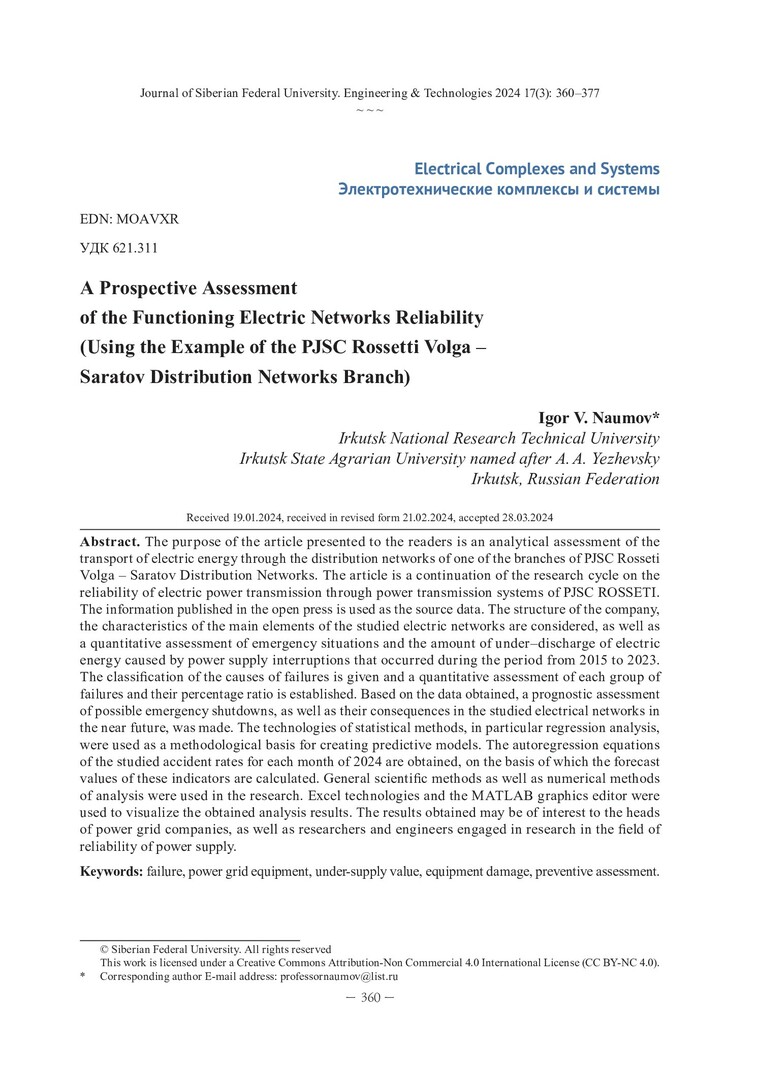 Journal of Siberian Federal University. Engineering & Technologies 2024 17(3): 360–377

~ ~ ~

Electrical Complexes and Systems
Электротехнические комплексы и системы

EDN: MOAVXR

УДК 621.311

A Prospective Assessment
of the Functioning Electric Networks Reliability
(Using the Example of the PJSC Rossetti Volga –
Saratov Distribution Networks Branch)

Igor V. Naumov*
Irkutsk National Research Technical University
Irkutsk State Agrarian University named after A. A. Yezhevsky
Irkutsk, Russian Federation

Received 19.01.2024, received in revised form 21.02.2024, accepted 28.03.2024

Abstract. The purpose of the article presented to the readers is an analytical assessment of the transport of electric energy through the distribution networks of one of the branches of PJSC Rosseti Volga – Saratov Distribution Networks. The article is a continuation of the research cycle on the reliability of electric power transmission through power transmission systems of PJSC ROSSETI. The information published in the open press is used as the source data. The structure of the company, the characteristics of the main elements of the studied electric networks are considered, as well as a quantitative assessment of emergency situations and the amount of under–discharge of electric energy caused by power supply interruptions that occurred during the period from 2015 to 2023. The classification of the causes of failures is given and a quantitative assessment of each group of failures and their percentage ratio is established. Based on the data obtained, a prognostic assessment of possible emergency shutdowns, as well as their consequences in the studied electrical networks in the near future, was made. The technologies of statistical methods, in particular regression analysis, were used as a methodological basis for creating predictive models. The autoregression equations of the studied accident rates for each month of 2024 are obtained, on the basis of which the forecast values of these indicators are calculated. General scientific methods as well as numerical methods of analysis were used in the research. Excel technologies and the MATLAB graphics editor were used to visualize the obtained analysis results. The results obtained may be of interest to the heads of power grid companies, as well as researchers and engineers engaged in research in the field of reliability of power supply.

Keywords: failure, power grid equipment, under-supply value, equipment damage, preventive assessment.

© Siberian Federal University. All rights reserved
This work is licensed under a Creative Commons Attribution-Non Commercial 4.0 International License (CC BY-NC 4.0).
* Corresponding author E-mail address: professornaumov@list.ru

— 360 —